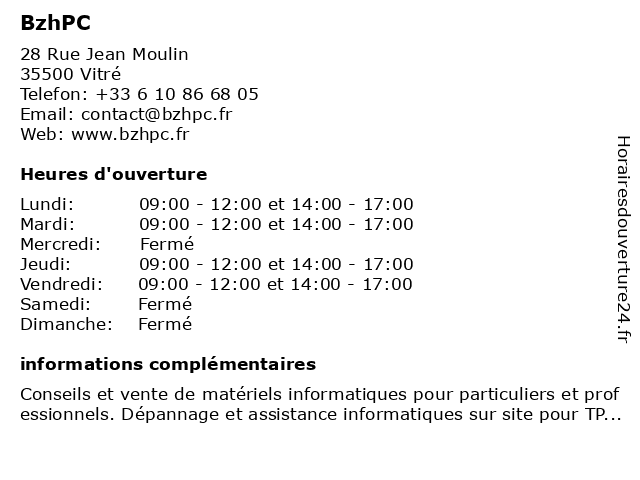 BzhPC

28 Rue Jean Moulin
35500 Vitré
Telefon: +33 6 10 86 68 05
Email: contact@bzhpc.fr
Web: www.bzhpc.fr

Heures d'ouverture

| | |
|---|---|
| Lundi: | 09:00 - 12:00 et 14:00 - 17:00 |
| Mardi: | 09:00 - 12:00 et 14:00 - 17:00 |
| Mercredi: | Fermé |
| Jeudi: | 09:00 - 12:00 et 14:00 - 17:00 |
| Vendredi: | 09:00 - 12:00 et 14:00 - 17:00 |
| Samedi: | Fermé |
| Dimanche: | Fermé |

informations complémentaires

Conseils et vente de matériels informatiques pour particuliers et professionnels. Dépannage et assistance informatiques sur site pour TP...

Horairesdouverture24.fr